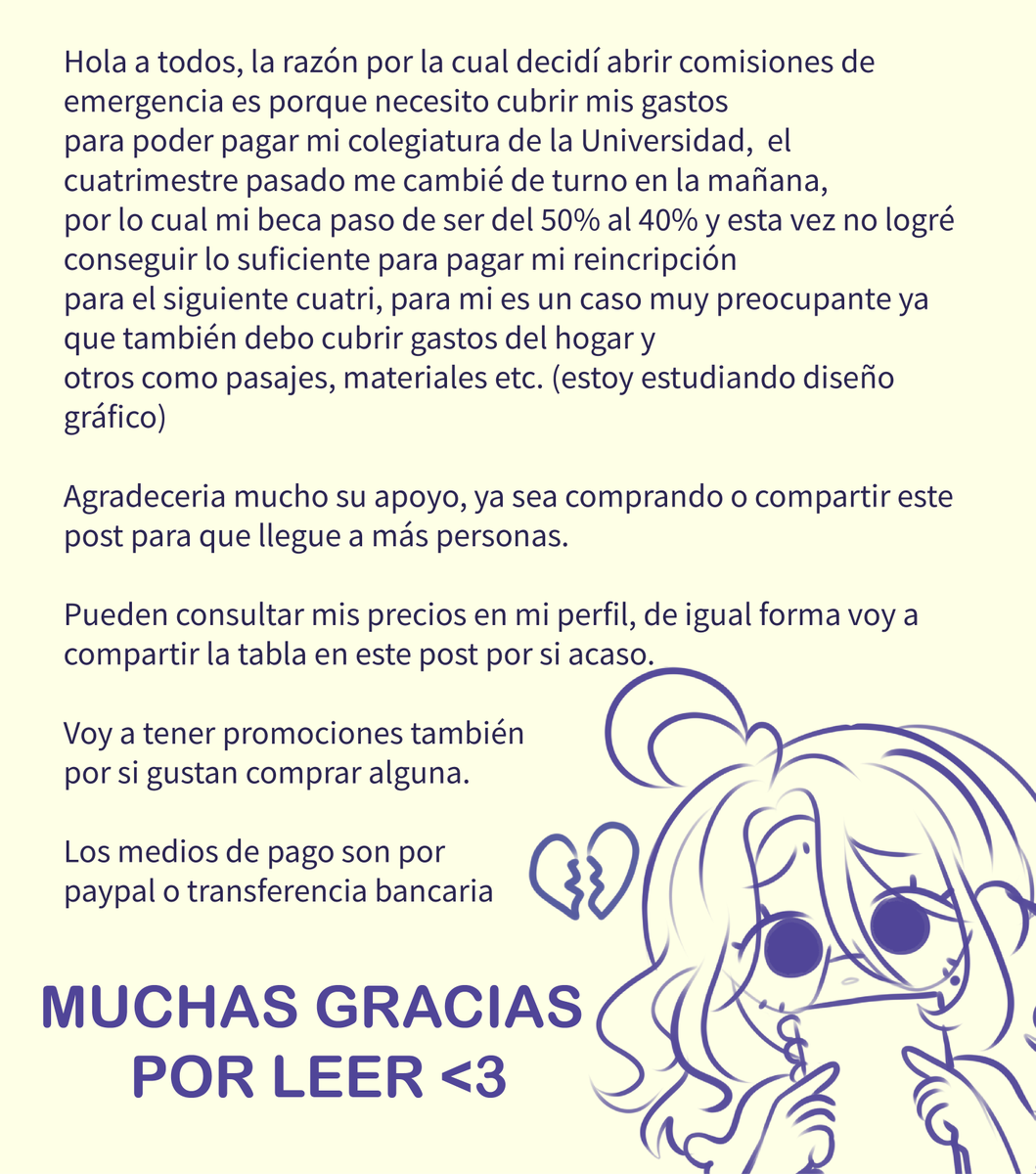 Hola a todos, la razón por la cual decidí abrir comisiones de emergencia es porque necesito cubrir mis gastos para poder pagar mi colegiatura de la Universidad, el cuatrimestre pasado me cambié de turno en la mañana, por lo cual mi beca paso de ser del 50% al 40% y esta vez no logré conseguir lo suficiente para pagar mi reincripción para el siguiente cuatri, para mi es un caso muy preocupante ya que también debo cubrir gastos del hogar y otros como pasajes, materiales etc. (estoy estudiando diseño gráfico)

Agradeceria mucho su apoyo, ya sea comprando o compartir este post para que llegue a más personas.

Pueden consultar mis precios en mi perfil, de igual forma voy a compartir la tabla en este post por si acaso.

Voy a tener promociones también por si gustan comprar alguna.

Los medios de pago son por paypal o transferencia bancaria

MUCHAS GRACIAS POR LEER <3